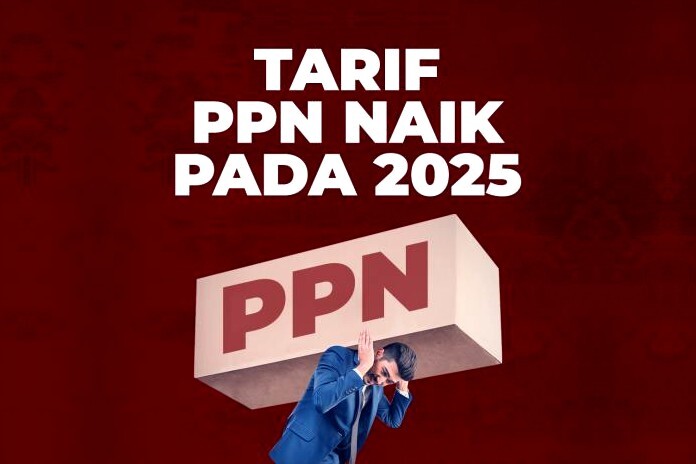 TARIF
PPN NAIK
PADA 2025

PPN